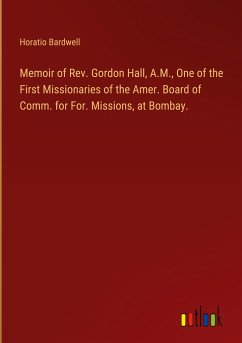 Horatio Bardwell

Memoir of Rev. Gordon Hall, A.M., One of the First Missionaries of the Amer. Board of Comm. for For. Missions, at Bombay.

outlook